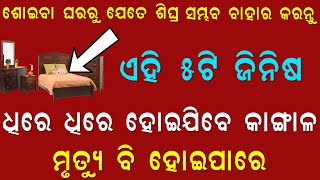 ଶୋଇବା ଘରରୁ ଯେତେ ଶିଘ୍ର ସମ୍ଭବ ବାହାର କରନ୍ତୁ

ଏହି ୫ଟି ଜିନିଷ

ଧିରେ ଧିରେ ହୋଇଯିବେ କାଙ୍ଗାଳ

ମୃତ୍ୟୁ ବି ହୋଇପାରେ